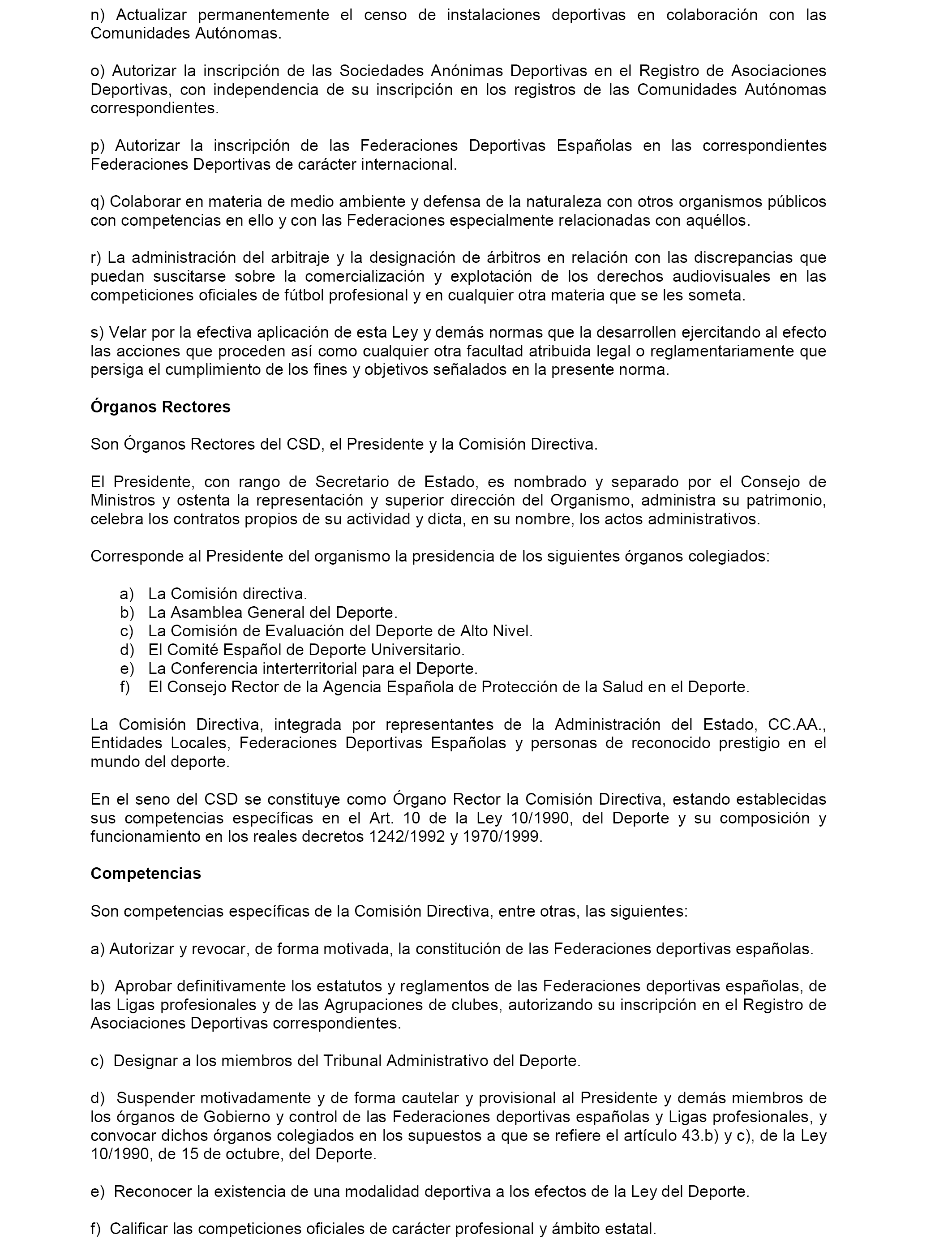 n) Actualizar permanentemente el censo de instalaciones deportivas en colaboración con las Comunidades Autónomas.

o) Autorizar la inscripción de las Sociedades Anónimas Deportivas en el Registro de Asociaciones Deportivas, con independencia de su inscripción en los registros de las Comunidades Autónomas correspondientes.

p) Autorizar la inscripción de las Federaciones Deportivas Españolas en las correspondientes Federaciones Deportivas de carácter internacional.

q) Colaborar en materia de medio ambiente y defensa de la naturaleza con otros organismos públicos con competencias en ello y con las Federaciones especialmente relacionadas con aquéllos.

r) La administración del arbitraje y la designación de árbitros en relación con las discrepancias que puedan suscitarse sobre la comercialización y explotación de los derechos audiovisuales en las competiciones oficiales de fútbol profesional y en cualquier otra materia que se les someta.

s) Velar por la efectiva aplicación de esta Ley y demás normas que la desarrollen ejercitando al efecto las acciones que proceden así como cualquier otra facultad atribuida legal o reglamentariamente que persiga el cumplimiento de los fines y objetivos señalados en la presente norma.

Órganos Rectores

Son Órganos Rectores del CSD, el Presidente y la Comisión Directiva.

El Presidente, con rango de Secretario de Estado, es nombrado y separado por el Consejo de Ministros y ostenta la representación y superior dirección del Organismo, administra su patrimonio, celebra los contratos propios de su actividad y dicta, en su nombre, los actos administrativos.

Corresponde al Presidente del organismo la presidencia de los siguientes órganos colegiados:

a) La Comisión directiva.
b) La Asamblea General del Deporte.
c) La Comisión de Evaluación del Deporte de Alto Nivel.
d) El Comité Español de Deporte Universitario.
e) La Conferencia interterritorial para el Deporte.
f) El Consejo Rector de la Agencia Española de Protección de la Salud en el Deporte.

La Comisión Directiva, integrada por representantes de la Administración del Estado, CC.AA., Entidades Locales, Federaciones Deportivas Españolas y personas de reconocido prestigio en el mundo del deporte.

En el seno del CSD se constituye como Órgano Rector la Comisión Directiva, estando establecidas sus competencias específicas en el Art. 10 de la Ley 10/1990, del Deporte y su composición y funcionamiento en los reales decretos 1242/1992 y 1970/1999.

Competencias

Son competencias específicas de la Comisión Directiva, entre otras, las siguientes:

a) Autorizar y revocar, de forma motivada, la constitución de las Federaciones deportivas españolas.

b) Aprobar definitivamente los estatutos y reglamentos de las Federaciones deportivas españolas, de las Ligas profesionales y de las Agrupaciones de clubes, autorizando su inscripción en el Registro de Asociaciones Deportivas correspondientes.

c) Designar a los miembros del Tribunal Administrativo del Deporte.

d) Suspender motivadamente y de forma cautelar y provisional al Presidente y demás miembros de los órganos de Gobierno y control de las Federaciones deportivas españolas y Ligas profesionales, y convocar dichos órganos colegiados en los supuestos a que se refiere el artículo 43.b) y c), de la Ley 10/1990, de 15 de octubre, del Deporte.

e) Reconocer la existencia de una modalidad deportiva a los efectos de la Ley del Deporte.

f) Calificar las competiciones oficiales de carácter profesional y ámbito estatal.